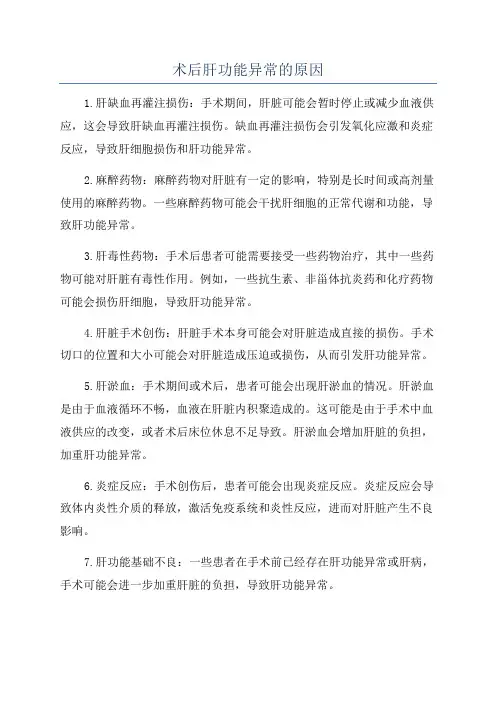 术后肝功能异常的原因

1.肝缺血再灌注损伤：手术期间，肝脏可能会暂时停止或减少血液供应，这会导致肝缺血再灌注损伤。缺血再灌注损伤会引发氧化应激和炎症反应，导致肝细胞损伤和肝功能异常。

2.麻醉药物：麻醉药物对肝脏有一定的影响，特别是长时间或高剂量使用的麻醉药物。一些麻醉药物可能会干扰肝细胞的正常代谢和功能，导致肝功能异常。

3.肝毒性药物：手术后患者可能需要接受一些药物治疗，其中一些药物可能对肝脏有毒性作用。例如，一些抗生素、非甾体抗炎药和化疗药物可能会损伤肝细胞，导致肝功能异常。

4.肝脏手术创伤：肝脏手术本身可能会对肝脏造成直接的损伤。手术切口的位置和大小可能会对肝脏造成压迫或损伤，从而引发肝功能异常。

5.肝淤血：手术期间或术后，患者可能会出现肝淤血的情况。肝淤血是由于血液循环不畅，血液在肝脏内积聚造成的。这可能是由于手术中血液供应的改变，或者术后床位休息不足导致。肝淤血会增加肝脏的负担，加重肝功能异常。

6.炎症反应：手术创伤后，患者可能会出现炎症反应。炎症反应会导致体内炎性介质的释放，激活免疫系统和炎性反应，进而对肝脏产生不良影响。

7.肝功能基础不良：一些患者在手术前已经存在肝功能异常或肝病，手术可能会进一步加重肝脏的负担，导致肝功能异常。